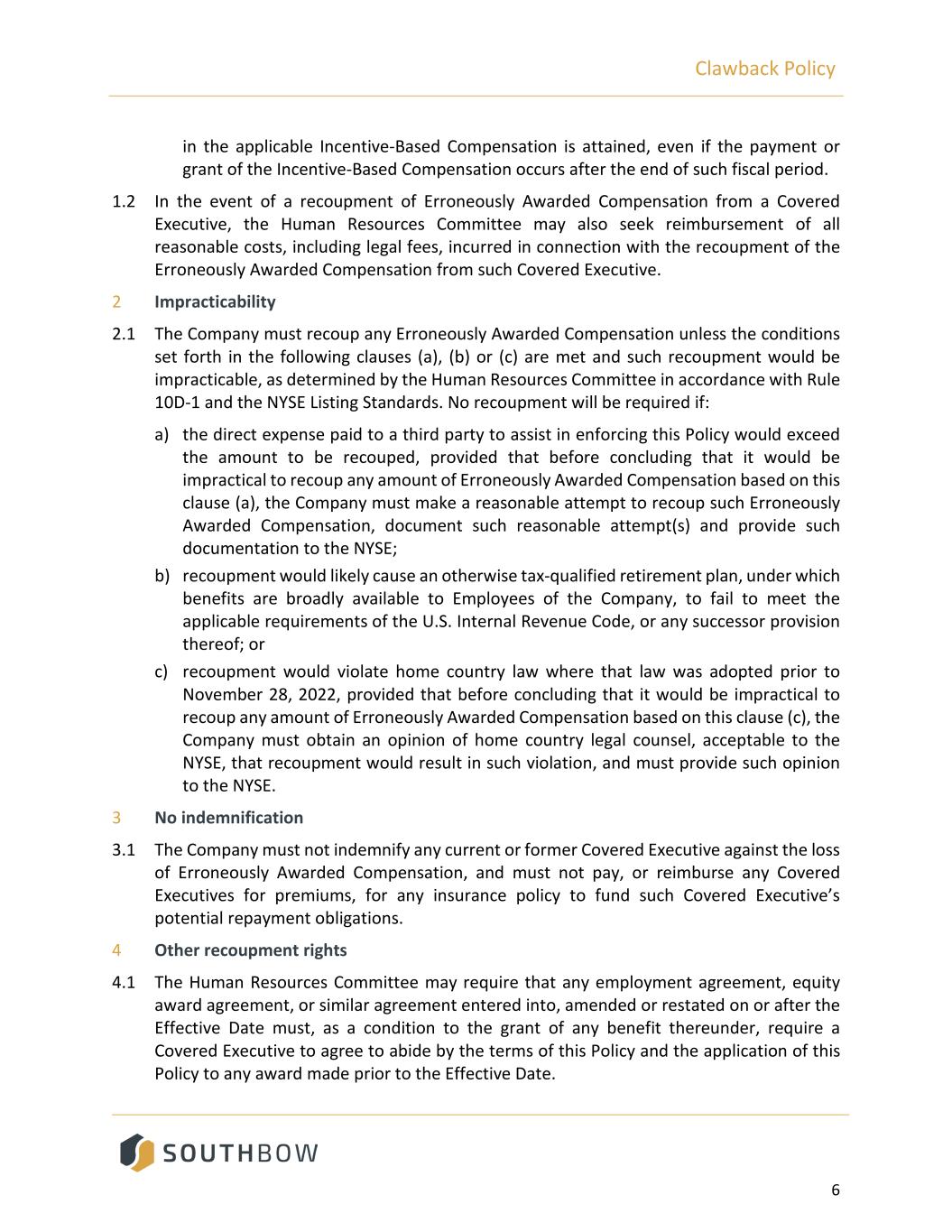 Clawback Policy

in the applicable Incentive-Based Compensation is attained, even if the payment or grant of the Incentive-Based Compensation occurs after the end of such fiscal period.

1.2 In the event of a recoupment of Erroneously Awarded Compensation from a Covered Executive, the Human Resources Committee may also seek reimbursement of all reasonable costs, including legal fees, incurred in connection with the recoupment of the Erroneously Awarded Compensation from such Covered Executive.

2 Impracticability

2.1 The Company must recoup any Erroneously Awarded Compensation unless the conditions set forth in the following clauses (a), (b) or (c) are met and such recoupment would be impracticable, as determined by the Human Resources Committee in accordance with Rule 10D-1 and the NYSE Listing Standards. No recoupment will be required if:

a) the direct expense paid to a third party to assist in enforcing this Policy would exceed the amount to be recouped, provided that before concluding that it would be impractical to recoup any amount of Erroneously Awarded Compensation based on this clause (a), the Company must make a reasonable attempt to recoup such Erroneously Awarded Compensation, document such reasonable attempt(s) and provide such documentation to the NYSE;

b) recoupment would likely cause an otherwise tax-qualified retirement plan, under which benefits are broadly available to Employees of the Company, to fail to meet the applicable requirements of the U.S. Internal Revenue Code, or any successor provision thereof; or

c) recoupment would violate home country law where that law was adopted prior to November 28, 2022, provided that before concluding that it would be impractical to recoup any amount of Erroneously Awarded Compensation based on this clause (c), the Company must obtain an opinion of home country legal counsel, acceptable to the NYSE, that recoupment would result in such violation, and must provide such opinion to the NYSE.

3 No indemnification

3.1 The Company must not indemnify any current or former Covered Executive against the loss of Erroneously Awarded Compensation, and must not pay, or reimburse any Covered Executives for premiums, for any insurance policy to fund such Covered Executive's potential repayment obligations.

4 Other recoupment rights

4.1 The Human Resources Committee may require that any employment agreement, equity award agreement, or similar agreement entered into, amended or restated on or after the Effective Date must, as a condition to the grant of any benefit thereunder, require a Covered Executive to agree to abide by the terms of this Policy and the application of this Policy to any award made prior to the Effective Date.

SOUTHBOW

6